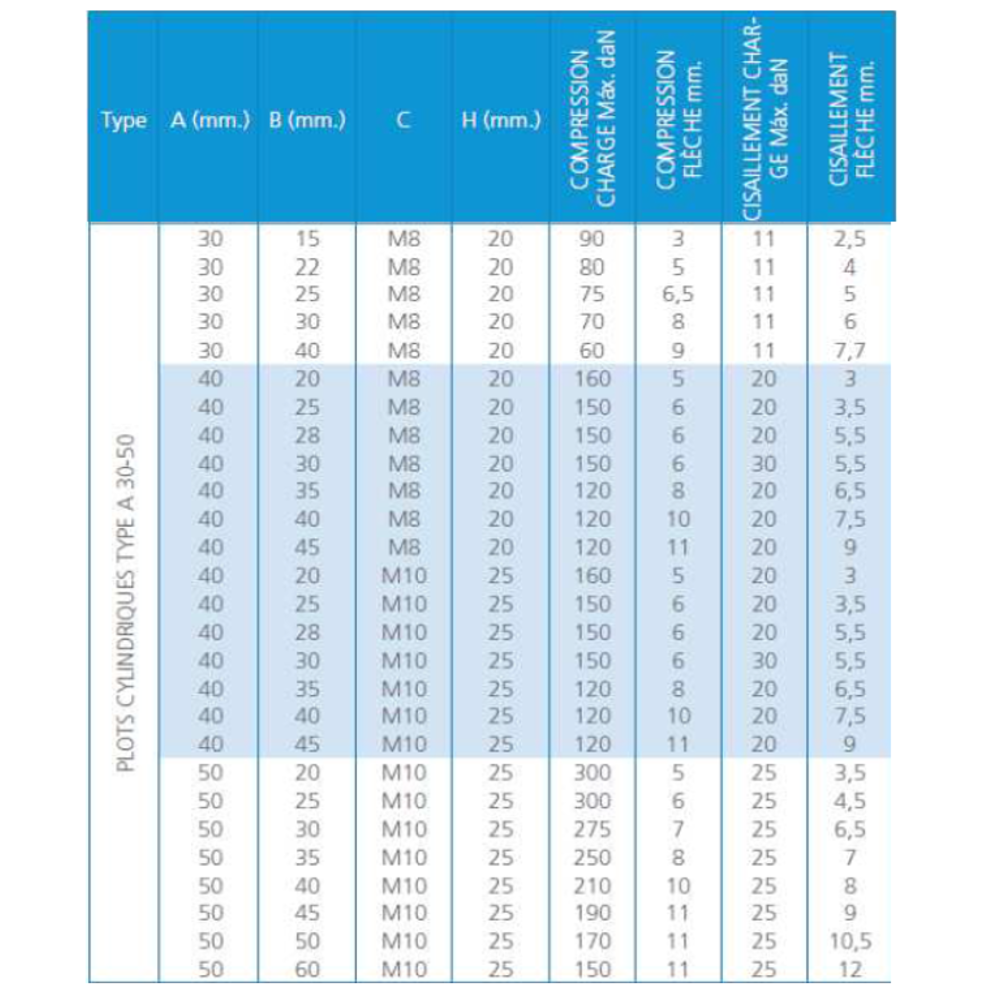 | Type | A (mm.) | B (mm.) | C | H (mm.) | COMPRESSION CHARGE Máx. daN | COMPRESSION FLÈCHE mm. | CISAILLEMENT CHARGE Máx. daN | CISAILLEMENT FLÈCHE mm. |
|---|---|---|---|---|---|---|---|---|
| PLOTS CYLINDRIQUES TYPE A 30-50 | 30 | 15 | M8 | 20 | 90 | 3 | 11 | 2,5 |
| | 30 | 22 | M8 | 20 | 80 | 5 | 11 | 4 |
| | 30 | 25 | M8 | 20 | 75 | 6,5 | 11 | 5 |
| | 30 | 30 | M8 | 20 | 70 | 8 | 11 | 6 |
| | 30 | 40 | M8 | 20 | 60 | 9 | 11 | 7,7 |
| | 40 | 20 | M8 | 20 | 160 | 5 | 20 | 3 |
| | 40 | 25 | M8 | 20 | 150 | 6 | 20 | 3,5 |
| | 40 | 28 | M8 | 20 | 150 | 6 | 20 | 5,5 |
| | 40 | 30 | M8 | 20 | 150 | 6 | 30 | 5,5 |
| | 40 | 35 | M8 | 20 | 120 | 8 | 20 | 6,5 |
| | 40 | 40 | M8 | 20 | 120 | 10 | 20 | 7,5 |
| | 40 | 45 | M8 | 20 | 120 | 11 | 20 | 9 |
| | 40 | 20 | M10 | 25 | 160 | 5 | 20 | 3 |
| | 40 | 25 | M10 | 25 | 150 | 6 | 20 | 3,5 |
| | 40 | 28 | M10 | 25 | 150 | 6 | 20 | 5,5 |
| | 40 | 30 | M10 | 25 | 150 | 6 | 30 | 5,5 |
| | 40 | 35 | M10 | 25 | 120 | 8 | 20 | 6,5 |
| | 40 | 40 | M10 | 25 | 120 | 10 | 20 | 7,5 |
| | 40 | 45 | M10 | 25 | 120 | 11 | 20 | 9 |
| | 50 | 20 | M10 | 25 | 300 | 5 | 25 | 3,5 |
| | 50 | 25 | M10 | 25 | 300 | 6 | 25 | 4,5 |
| | 50 | 30 | M10 | 25 | 275 | 7 | 25 | 6,5 |
| | 50 | 35 | M10 | 25 | 250 | 8 | 25 | 7 |
| | 50 | 40 | M10 | 25 | 210 | 10 | 25 | 8 |
| | 50 | 45 | M10 | 25 | 190 | 11 | 25 | 9 |
| | 50 | 50 | M10 | 25 | 170 | 11 | 25 | 10,5 |
| | 50 | 60 | M10 | 25 | 150 | 11 | 25 | 12 |